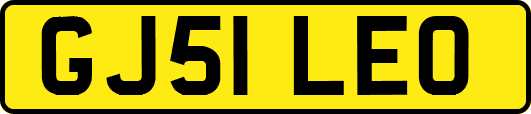 GJ51 LEO